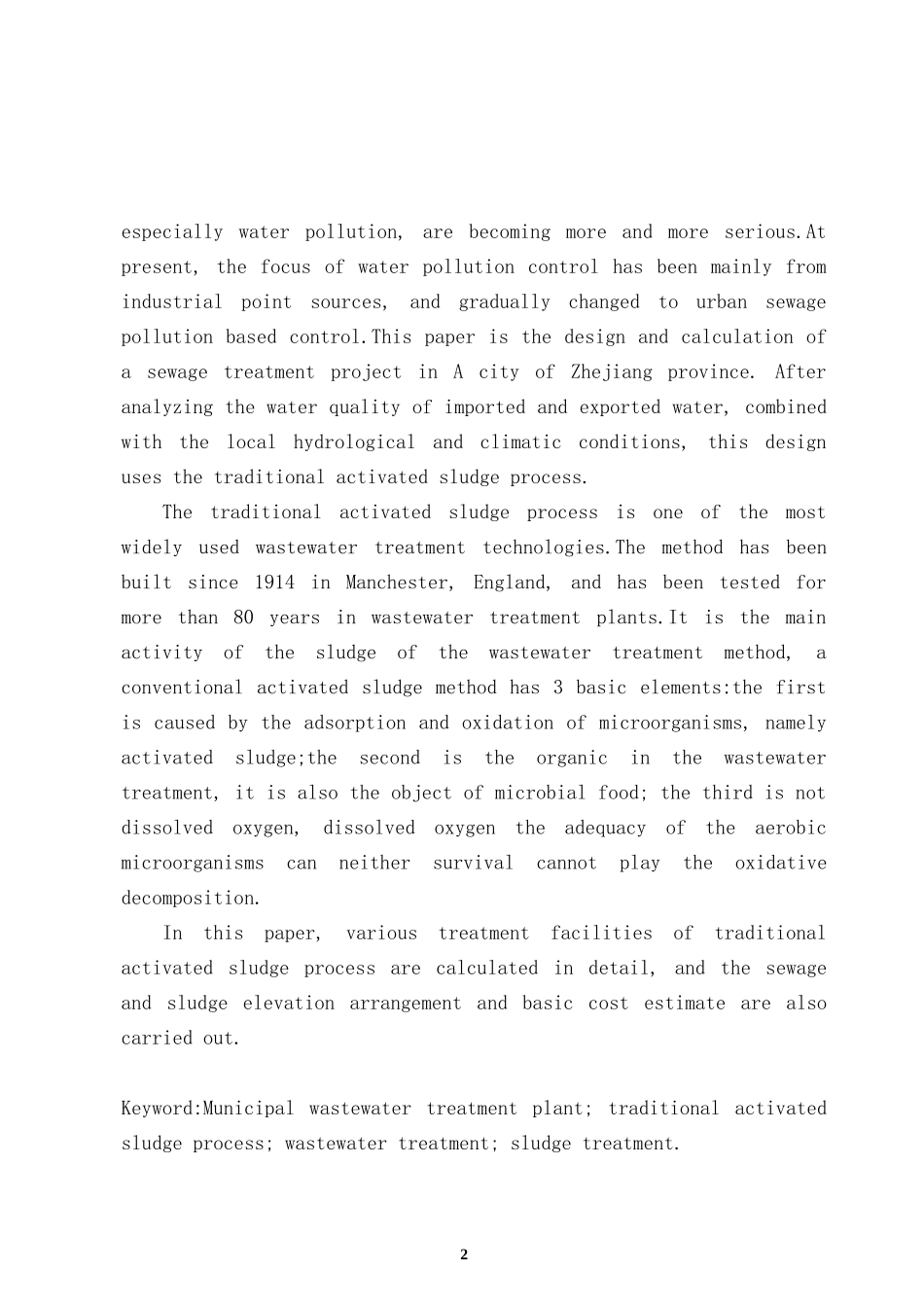 especially water pollution, are becoming more and more serious.At present, the focus of water pollution control has been mainly from industrial point sources, and gradually changed to urban sewage pollution based control.This paper is the design and calculation of a sewage treatment project in A city of Zhejiang province. After analyzing the water quality of imported and exported water, combined with the local hydrological and climatic conditions, this design uses the traditional activated sludge process.

The traditional activated sludge process is one of the most widely used wastewater treatment technologies.The method has been built since 1914 in Manchester, England, and has been tested for more than 80 years in wastewater treatment plants.It is the main activity of the sludge of the wastewater treatment method, a conventional activated sludge method has 3 basic elements:the first is caused by the adsorption and oxidation of microorganisms, namely activated sludge;the second is the organic in the wastewater treatment, it is also the object of microbial food; the third is not dissolved oxygen, dissolved oxygen the adequacy of the aerobic microorganisms can neither survival cannot play the oxidative decomposition.

In this paper, various treatment facilities of traditional activated sludge process are calculated in detail, and the sewage and sludge elevation arrangement and basic cost estimate are also carried out.

Keyword:Municipal wastewater treatment plant; traditional activated sludge process; wastewater treatment; sludge treatment.

2